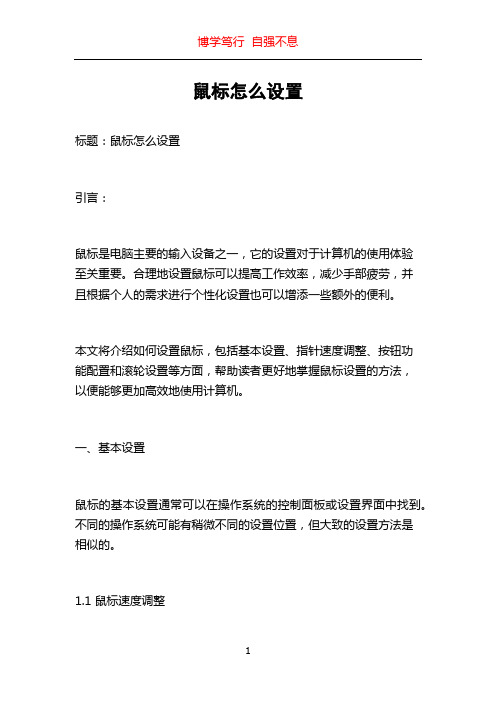 博学笃行 自强不息

鼠标怎么设置

标题：鼠标怎么设置

引言：

鼠标是电脑主要的输入设备之一，它的设置对于计算机的使用体验至关重要。合理地设置鼠标可以提高工作效率，减少手部疲劳，并且根据个人的需求进行个性化设置也可以增添一些额外的便利。

本文将介绍如何设置鼠标，包括基本设置、指针速度调整、按钮功能配置和滚轮设置等方面，帮助读者更好地掌握鼠标设置的方法，以便能够更加高效地使用计算机。

一、基本设置

鼠标的基本设置通常可以在操作系统的控制面板或设置界面中找到。不同的操作系统可能有稍微不同的设置位置，但大致的设置方法是相似的。

1.1 鼠标速度调整

1